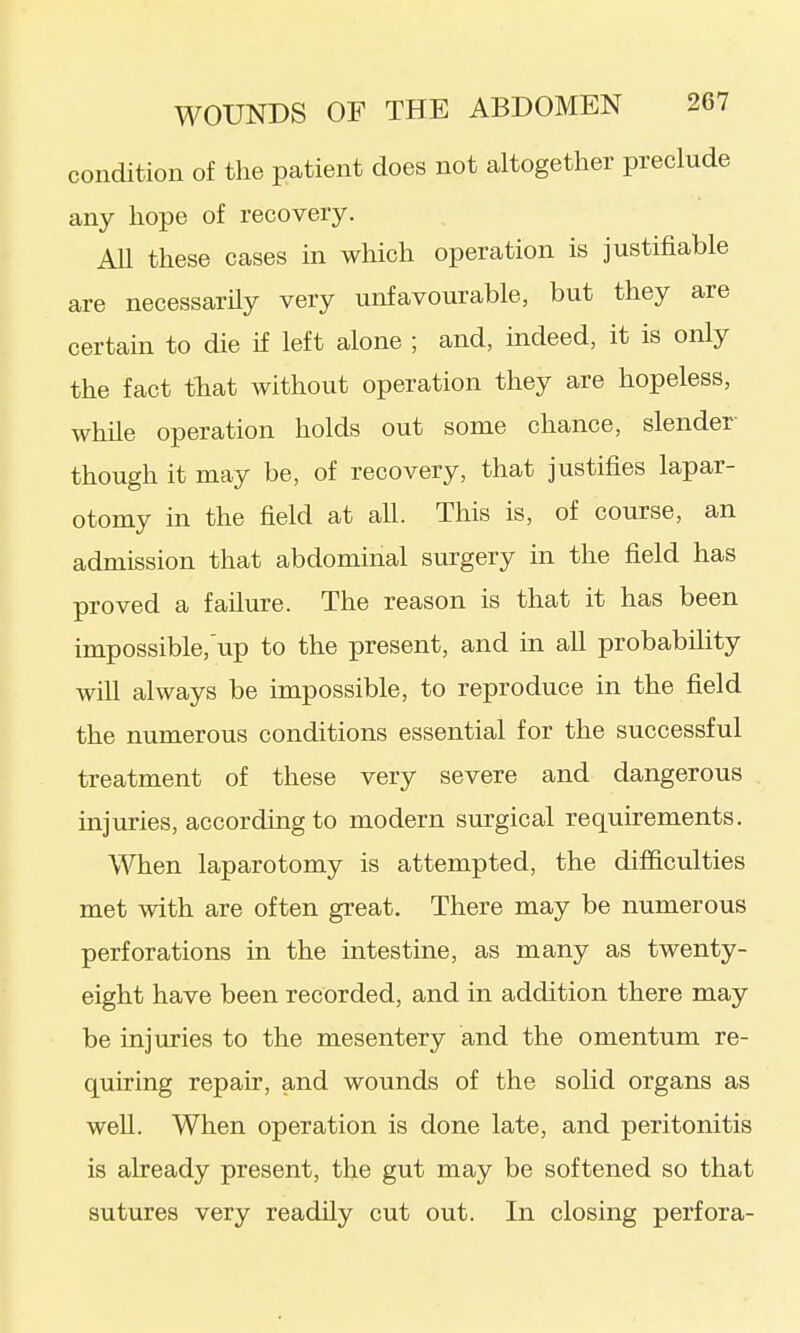 WOUNDS OF THE ABDOMEN 267

condition of the patient does not altogether preclude any hope of recovery.

All these cases in which operation is justifiable are necessarily very unfavourable, but they are certain to die if left alone ; and, indeed, it is only the fact that without operation they are hopeless, while operation holds out some chance, slender though it may be, of recovery, that justifies laparotomy in the field at all. This is, of course, an admission that abdominal surgery in the field has proved a failure. The reason is that it has been impossible, up to the present, and in all probability will always be impossible, to reproduce in the field the numerous conditions essential for the successful treatment of these very severe and dangerous injuries, according to modern surgical requirements.

When laparotomy is attempted, the difficulties met with are often great. There may be numerous perforations in the intestine, as many as twenty-eight have been recorded, and in addition there may be injuries to the mesentery and the omentum requiring repair, and wounds of the solid organs as well. When operation is done late, and peritonitis is already present, the gut may be softened so that sutures very readily cut out. In closing perfora-